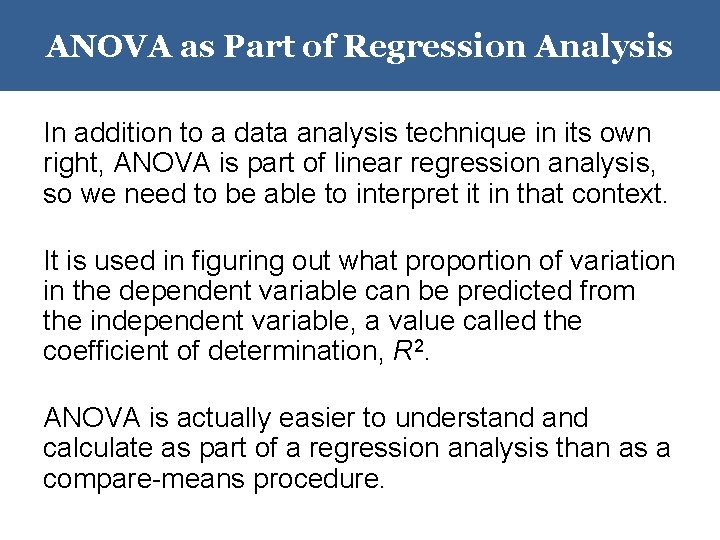 ANOVA as Part of Regression Analysis

In addition to a data analysis technique in its own right, ANOVA is part of linear regression analysis, so we need to be able to interpret it in that context.

It is used in figuring out what proportion of variation in the dependent variable can be predicted from the independent variable, a value called the coefficient of determination, $R^2$.

ANOVA is actually easier to understand and calculate as part of a regression analysis than as a compare-means procedure.